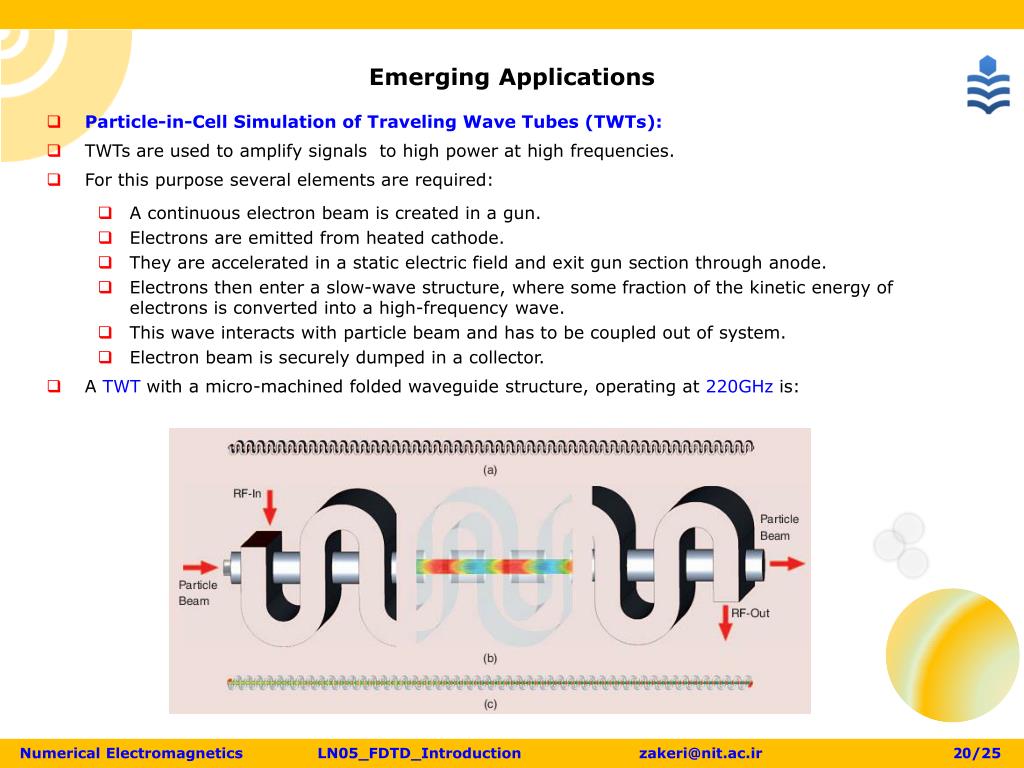 Emerging Applications

Particle-in-Cell Simulation of Traveling Wave Tubes (TWTs):

TWTs are used to amplify signals  to high power at high frequencies.

For this purpose several elements are required:

A continuous electron beam is created in a gun.

Electrons are emitted from heated cathode.

They are accelerated in a static electric field and exit gun section through anode.

Electrons then enter a slow-wave structure, where some fraction of the kinetic energy of electrons is converted into a high-frequency wave.

This wave interacts with particle beam and has to be coupled out of system.

Electron beam is securely dumped in a collector.

A TWT with a micro-machined folded waveguide structure, operating at 220GHz is:

(a)

RF-In

Particle Beam

Particle Beam

RF-Out

(b)

(c)

Numerical Electromagnetics LN05_FDTD_Introduction zakeri@nit.ac.ir 20/25